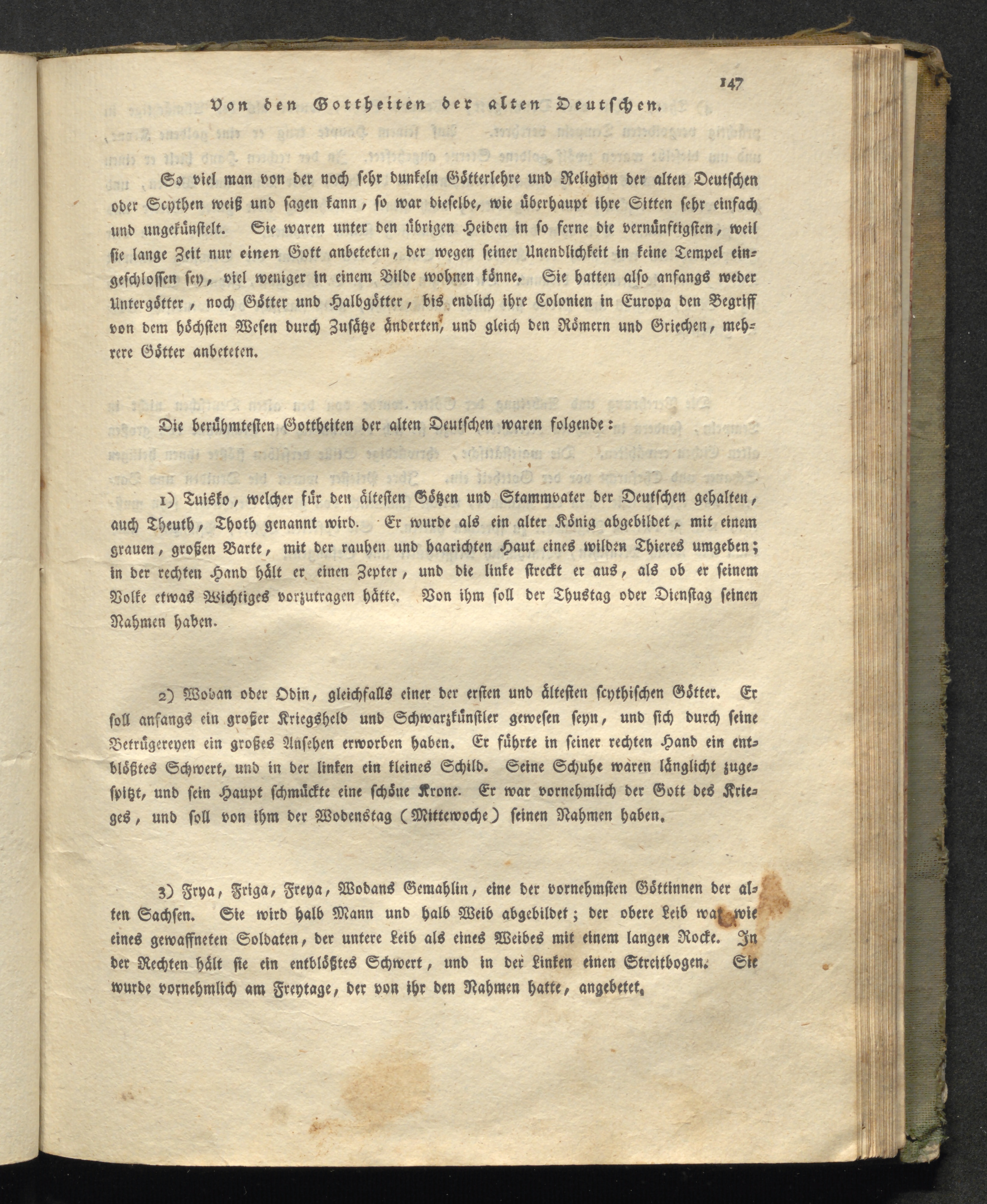 147

Von den Gottheiten der alten Deutschen.

So viel man von der noch sehr dunkeln Götterlehre und Religion der alten Deutschen oder Scythen weiß und sagen kann, so war dieselbe, wie überhaupt ihre Sitten sehr einfach und ungekünstelt. Sie waren unter den übrigen Heiden in so ferne die vernünftigsten, weil sie lange Zeit nur einen Gott anbeteten, der wegen seiner Unendlichkeit in keine Tempel eingeschlossen sey, viel weniger in einem Bilde wohnen könne. Sie hatten also anfangs weder Untergötter, noch Götter und Halbgötter, bis endlich ihre Colonien in Europa den Begriff von dem höchsten Wesen durch Zusätze änderten, und gleich den Römern und Griechen, mehrere Götter anbeteten.

Die berühmtesten Gottheiten der alten Deutschen waren folgende:

1) Tuisko, welcher für den ältesten Götzen und Stammvater der Deutschen gehalten, auch Theuth, Thoth genannt wird. Er wurde als ein alter König abgebildet, mit einem grauen, großen Barte, mit der rauhen und haarichten Haut eines wilden Thieres umgeben; in der rechten Hand hält er einen Zepter, und die linke streckt er aus, als ob er seinem Volke etwas Wichtiges vorzutragen hätte. Von ihm soll der Thustag oder Dienstag seinen Nahmen haben.

2) Wodan oder Odin, gleichfalls einer der ersten und ältesten scythischen Götter. Er soll anfangs ein großer Kriegsheld und Schwarzkünstler gewesen seyn, und sich durch seine Betrügereyen ein großes Ansehen erworben haben. Er führte in seiner rechten Hand ein entblößtes Schwert, und in der linken ein kleines Schild. Seine Schuhe waren länglicht zugespitzt, und sein Haupt schmückte eine schöne Krone. Er war vornehmlich der Gott des Krieges, und soll von ihm der Wodenstag (Mittewoche) seinen Nahmen haben.

3) Frya, Friga, Freya, Wodans Gemahlin, eine der vornehmsten Göttinnen der alten Sachsen. Sie wird halb Mann und halb Weib abgebildet; der obere Leib war wie eines gewaffneten Soldaten, der untere Leib als eines Weibes mit einem langen Rocke. In der Rechten hält sie ein entblößtes Schwert, und in der Linken einen Streitbogen. Sie wurde vornehmlich am Freytage, der von ihr den Nahmen hatte, angebetet.